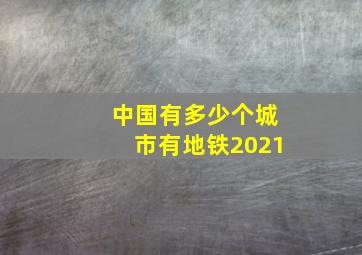 中国有多少个城市有地铁2021